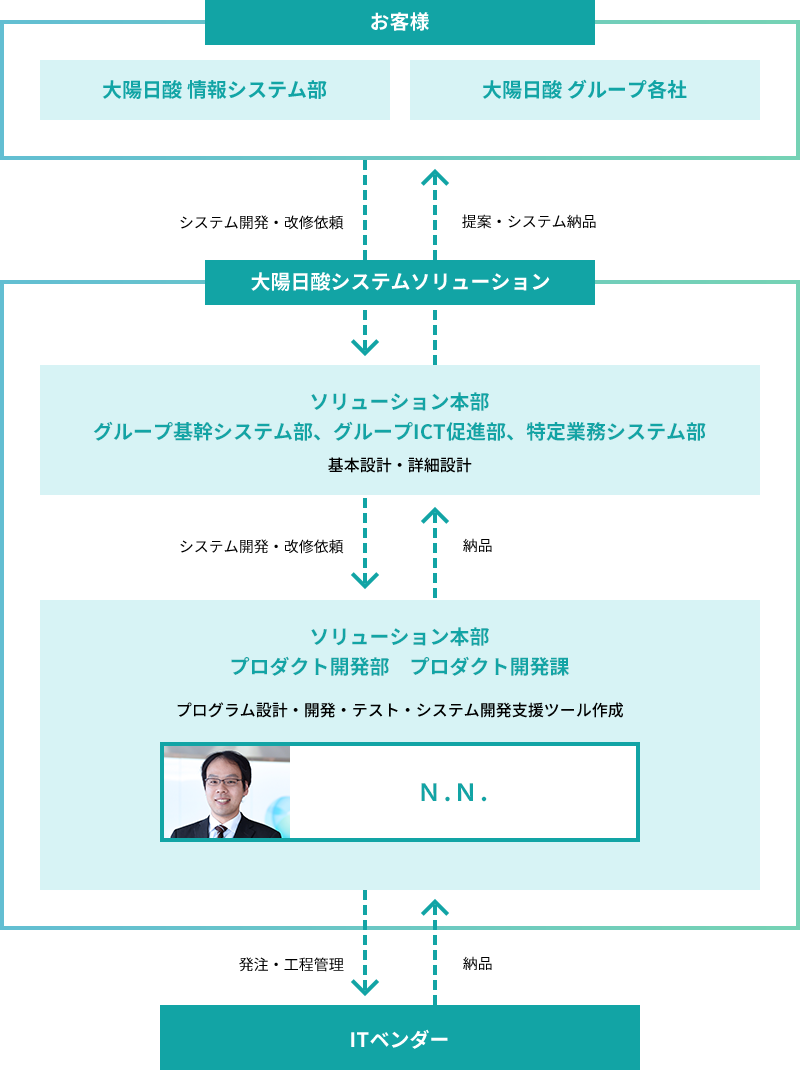 お客様

大陽日酸 情報システム部

大陽日酸 グループ各社

システム開発・改修依頼

提案・システム納品

大陽日酸システムソリューション

ソリューション本部
グループ基幹システム部、グループICT促進部、特定業務システム部

基本設計・詳細設計

システム開発・改修依頼

納品

ソリューション本部
プロダクト開発部　プロダクト開発課

プログラム設計・開発・テスト・システム開発支援ツール作成

N.N.

発注・工程管理

納品

ITベンダー